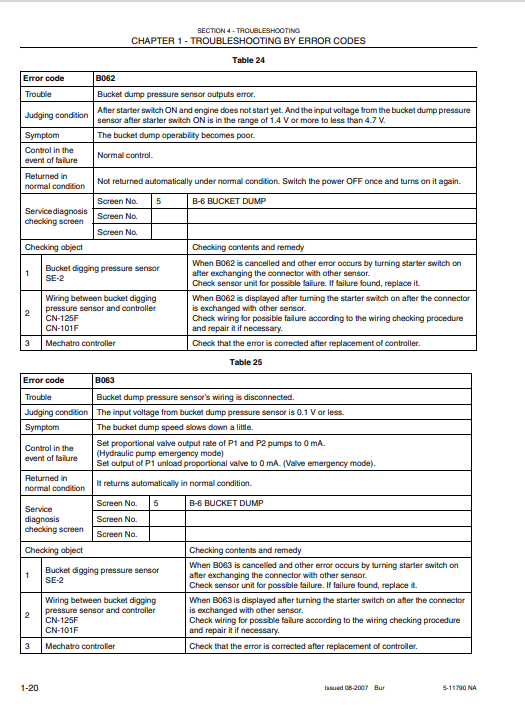 SECTION 4 - TROUBLESHOOTING
CHAPTER 1 - TROUBLESHOOTING BY ERROR CODES

Table 24

| Error code | B062 | | |
|---|---|---|---|
| Trouble | Bucket dump pressure sensor outputs error. | | |
| Judging condition | After starter switch ON and engine does not start yet. And the input voltage from the bucket dump pressure sensor after starter switch ON is in the range of 1.4 V or more to less than 4.7 V. | | |
| Symptom | The bucket dump operability becomes poor. | | |
| Control in the event of failure | Normal control. | | |
| Returned in normal condition | Not returned automatically under normal condition. Switch the power OFF once and turns on it again. | | |
| Service diagnosis checking screen | Screen No. | 5 | B-6 BUCKET DUMP |
| | Screen No. | | |
| | Screen No. | | |
| Checking object | | | Checking contents and remedy |
| 1 | Bucket digging pressure sensor SE-2 | | When B062 is cancelled and other error occurs by turning starter switch on after exchanging the connector with other sensor. Check sensor unit for possible failure. If failure found, replace it. |
| 2 | Wiring between bucket digging pressure sensor and controller CN-125F CN-101F | | When B062 is displayed after turning the starter switch on after the connector is exchanged with other sensor. Check wiring for possible failure according to the wiring checking procedure and repair it if necessary. |
| 3 | Mechatro controller | | Check that the error is corrected after replacement of controller. |

Table 25

| Error code | B063 | | |
|---|---|---|---|
| Trouble | Bucket dump pressure sensor's wiring is disconnected. | | |
| Judging condition | The input voltage from bucket dump pressure sensor is 0.1 V or less. | | |
| Symptom | The bucket dump speed slows down a little. | | |
| Control in the event of failure | Set proportional valve output rate of P1 and P2 pumps to 0 mA. (Hydraulic pump emergency mode) Set output of P1 unload proportional valve to 0 mA. (Valve emergency mode). | | |
| Returned in normal condition | It returns automatically in normal condition. | | |
| Service diagnosis checking screen | Screen No. | 5 | B-6 BUCKET DUMP |
| | Screen No. | | |
| | Screen No. | | |
| Checking object | | | Checking contents and remedy |
| 1 | Bucket digging pressure sensor SE-2 | | When B063 is cancelled and other error occurs by turning starter switch on after exchanging the connector with other sensor. Check sensor unit for possible failure. If failure found, replace it. |
| 2 | Wiring between bucket digging pressure sensor and controller CN-125F CN-101F | | When B063 is displayed after turning the starter switch on after the connector is exchanged with other sensor. Check wiring for possible failure according to the wiring checking procedure and repair it if necessary. |
| 3 | Mechatro controller | | Check that the error is corrected after replacement of controller. |

1-20 Issued 08-2007 Bur 5-11790 NA